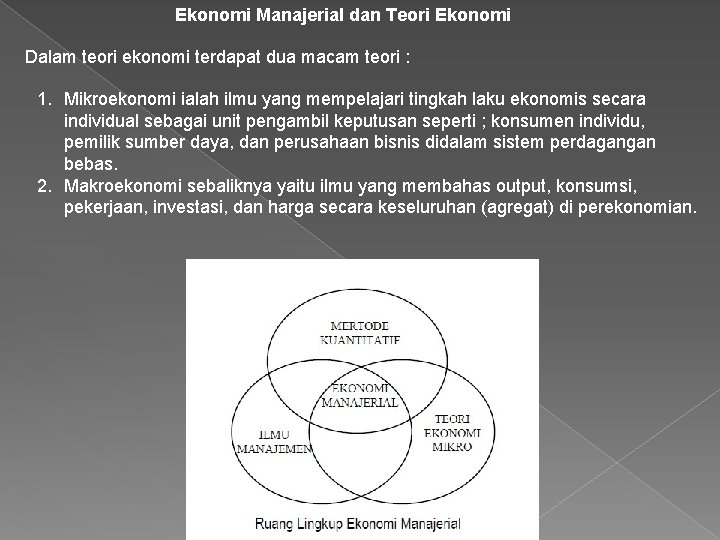 Ekonomi Manajerial dan Teori Ekonomi

Dalam teori ekonomi terdapat dua macam teori :

1. Mikroekonomi ialah ilmu yang mempelajari tingkah laku ekonomis secara individual sebagai unit pengambil keputusan seperti ; konsumen individu, pemilik sumber daya, dan perusahaan bisnis didalam sistem perdagangan bebas.
2. Makroekonomi sebaliknya yaitu ilmu yang membahas output, konsumsi, pekerjaan, investasi, dan harga secara keseluruhan (agregat) di perekonomian.

MERTODE KUANTITATIF

EKONOMI MANAJERIAL

ILMU MANAJEMEN

TEORI EKONOMI MIKRO

Ruang Lingkup Ekonomi Manajerial